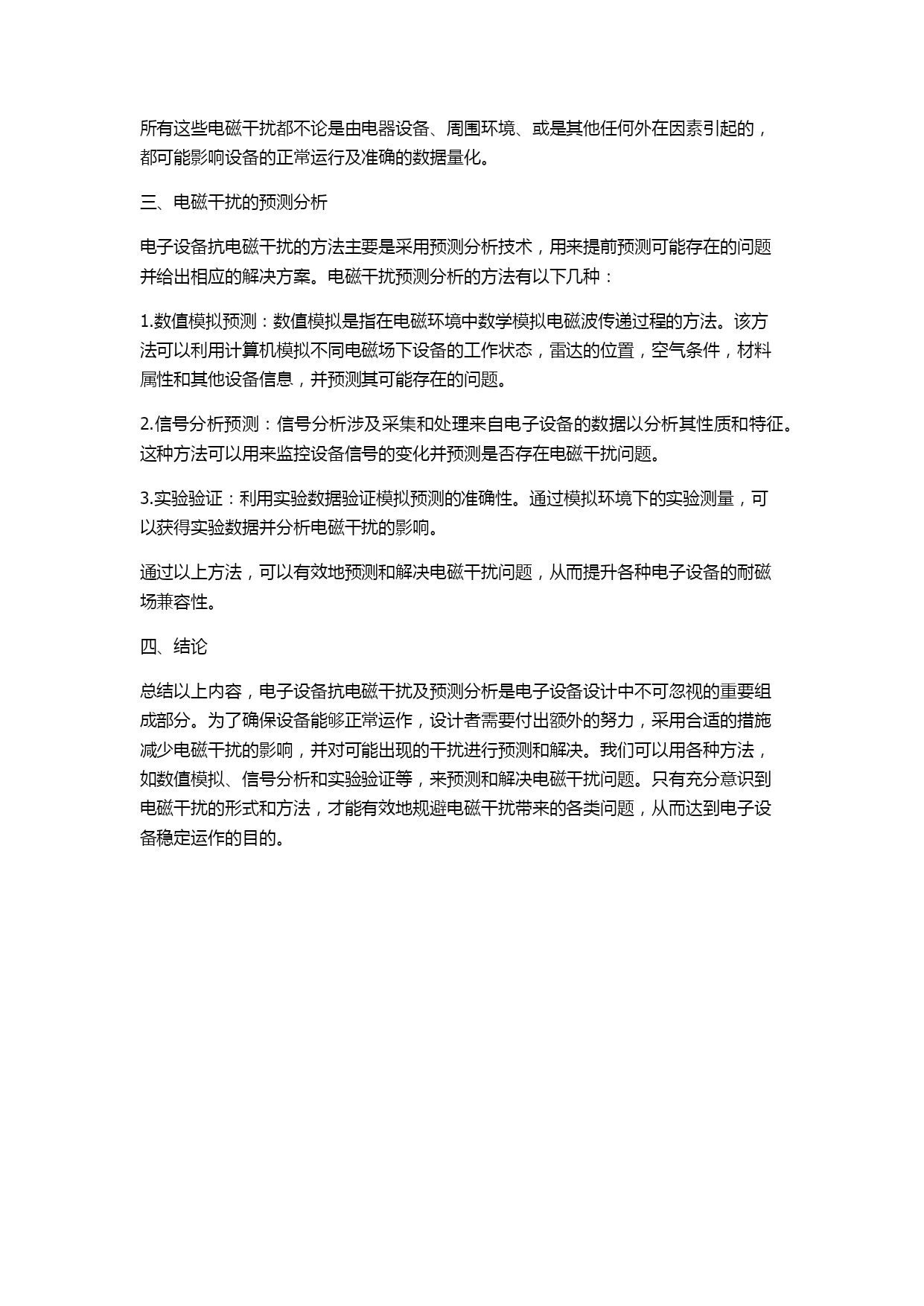 所有这些电磁干扰都不论是由电器设备、周围环境、或是其他任何外在因素引起的，都可能影响设备的正常运行及准确的数据量化。

三、电磁干扰的预测分析

电子设备抗电磁干扰的方法主要是采用预测分析技术，用来提前预测可能存在的问题并给出相应的解决方案。电磁干扰预测分析的方法有以下几种：

1.数值模拟预测：数值模拟是指在电磁环境中数学模拟电磁波传递过程的方法。该方法可以利用计算机模拟不同电磁场下设备的工作状态，雷达的位置，空气条件，材料属性和其他设备信息，并预测其可能存在的问题。

2.信号分析预测：信号分析涉及采集和处理来自电子设备的数据以分析其性质和特征。这种方法可以用来监控设备信号的变化并预测是否存在电磁干扰问题。

3.实验验证：利用实验数据验证模拟预测的准确性。通过模拟环境下的实验测量，可以获得实验数据并分析电磁干扰的影响。

通过以上方法，可以有效地预测和解决电磁干扰问题，从而提升各种电子设备的耐磁场兼容性。

四、结论

总结以上内容，电子设备抗电磁干扰及预测分析是电子设备设计中不可忽视的重要组成部分。为了确保设备能够正常运作，设计者需要付出额外的努力，采用合适的措施减少电磁干扰的影响，并对可能出现的干扰进行预测和解决。我们可以用各种方法，如数值模拟、信号分析和实验验证等，来预测和解决电磁干扰问题。只有充分意识到电磁干扰的形式和方法，才能有效地规避电磁干扰带来的各类问题，从而达到电子设备稳定运作的目的。